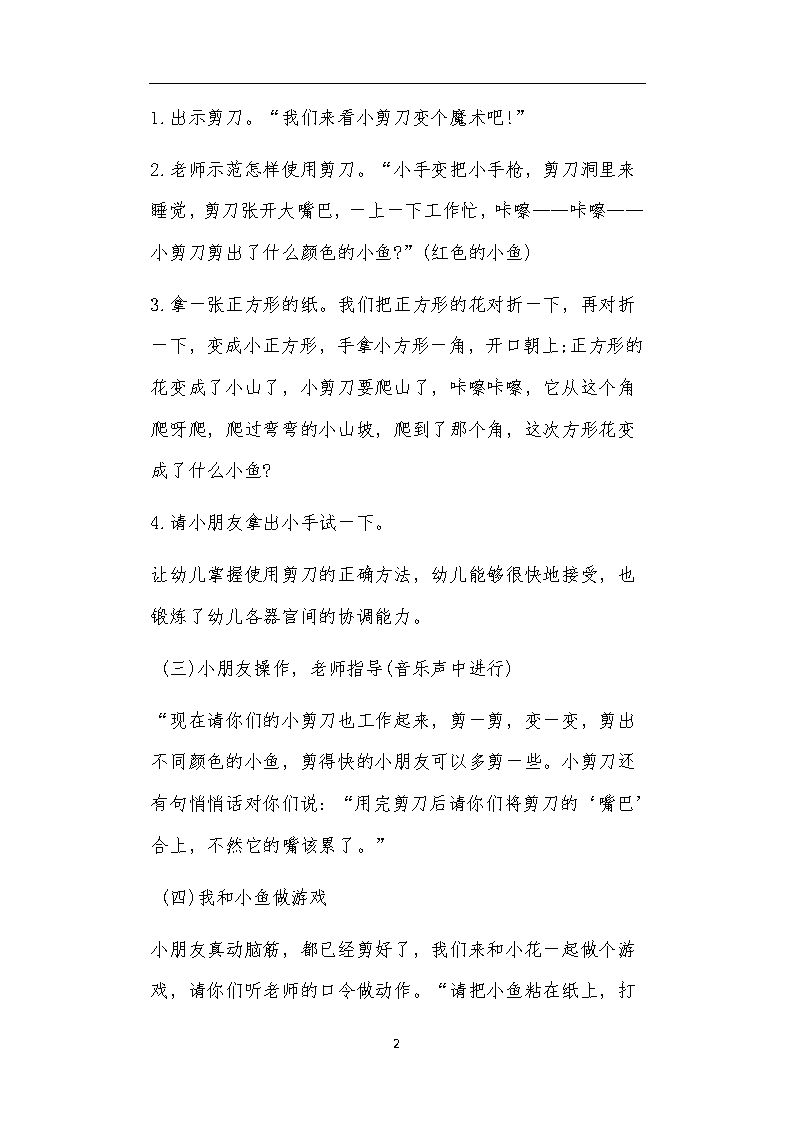 1.出示剪刀。“我们来看小剪刀变个魔术吧!”

2.老师示范怎样使用剪刀。“小手变把小手枪，剪刀洞里来睡觉，剪刀张开大嘴巴，一上一下工作忙，咔嚓——咔嚓——小剪刀剪出了什么颜色的小鱼?”(红色的小鱼)

3.拿一张正方形的纸。我们把正方形的花对折一下，再对折一下，变成小正方形，手拿小方形一角，开口朝上;正方形的花变成了小山了，小剪刀要爬山了，咔嚓咔嚓，它从这个角爬呀爬，爬过弯弯的小山坡，爬到了那个角，这次方形花变成了什么小鱼?

4.请小朋友拿出小手试一下。

让幼儿掌握使用剪刀的正确方法，幼儿能够很快地接受，也锻炼了幼儿各器官间的协调能力。

(三)小朋友操作，老师指导(音乐声中进行)

“现在请你们的小剪刀也工作起来，剪一剪，变一变，剪出不同颜色的小鱼，剪得快的小朋友可以多剪一些。小剪刀还有句悄悄话对你们说：“用完剪刀后请你们将剪刀的‘嘴巴’合上，不然它的嘴该累了。”

(四)我和小鱼做游戏

小朋友真动脑筋，都已经剪好了，我们来和小花一起做个游戏，请你们听老师的口令做动作。“请把小鱼粘在纸上，打

2